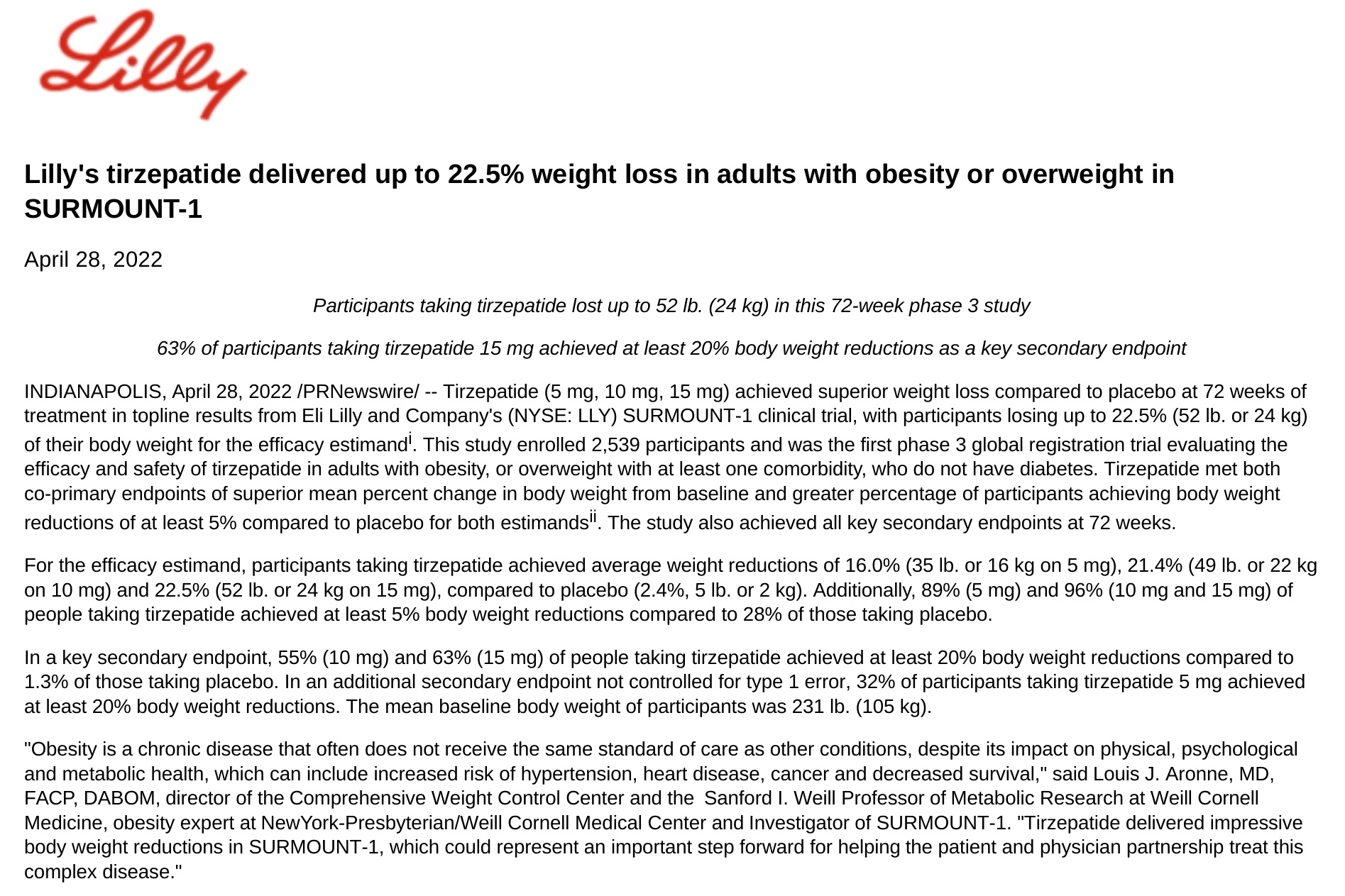 Lilly

Lilly's tirzepatide delivered up to 22.5% weight loss in adults with obesity or overweight in SURMOUNT-1

April 28, 2022

Participants taking tirzepatide lost up to 52 lb. (24 kg) in this 72-week phase 3 study

63% of participants taking tirzepatide 15 mg achieved at least 20% body weight reductions as a key secondary endpoint

INDIANAPOLIS, April 28, 2022 /PRNewswire/ -- Tirzepatide (5 mg, 10 mg, 15 mg) achieved superior weight loss compared to placebo at 72 weeks of treatment in topline results from Eli Lilly and Company's (NYSE: LLY) SURMOUNT-1 clinical trial, with participants losing up to 22.5% (52 lb. or 24 kg) of their body weight for the efficacy estimand$^{i}$. This study enrolled 2,539 participants and was the first phase 3 global registration trial evaluating the efficacy and safety of tirzepatide in adults with obesity, or overweight with at least one comorbidity, who do not have diabetes. Tirzepatide met both co-primary endpoints of superior mean percent change in body weight from baseline and greater percentage of participants achieving body weight reductions of at least 5% compared to placebo for both estimands$^{ii}$. The study also achieved all key secondary endpoints at 72 weeks.

For the efficacy estimand, participants taking tirzepatide achieved average weight reductions of 16.0% (35 lb. or 16 kg on 5 mg), 21.4% (49 lb. or 22 kg on 10 mg) and 22.5% (52 lb. or 24 kg on 15 mg), compared to placebo (2.4%, 5 lb. or 2 kg). Additionally, 89% (5 mg) and 96% (10 mg and 15 mg) of people taking tirzepatide achieved at least 5% body weight reductions compared to 28% of those taking placebo.

In a key secondary endpoint, 55% (10 mg) and 63% (15 mg) of people taking tirzepatide achieved at least 20% body weight reductions compared to 1.3% of those taking placebo. In an additional secondary endpoint not controlled for type 1 error, 32% of participants taking tirzepatide 5 mg achieved at least 20% body weight reductions. The mean baseline body weight of participants was 231 lb. (105 kg).

"Obesity is a chronic disease that often does not receive the same standard of care as other conditions, despite its impact on physical, psychological and metabolic health, which can include increased risk of hypertension, heart disease, cancer and decreased survival," said Louis J. Aronne, MD, FACP, DABOM, director of the Comprehensive Weight Control Center and the Sanford I. Weill Professor of Metabolic Research at Weill Cornell Medicine, obesity expert at NewYork-Presbyterian/Weill Cornell Medical Center and Investigator of SURMOUNT-1. "Tirzepatide delivered impressive body weight reductions in SURMOUNT-1, which could represent an important step forward for helping the patient and physician partnership treat this complex disease."